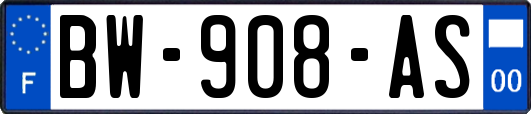 F
BW-908-AS
00